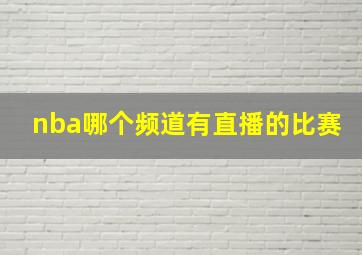 nba哪个频道有直播的比赛